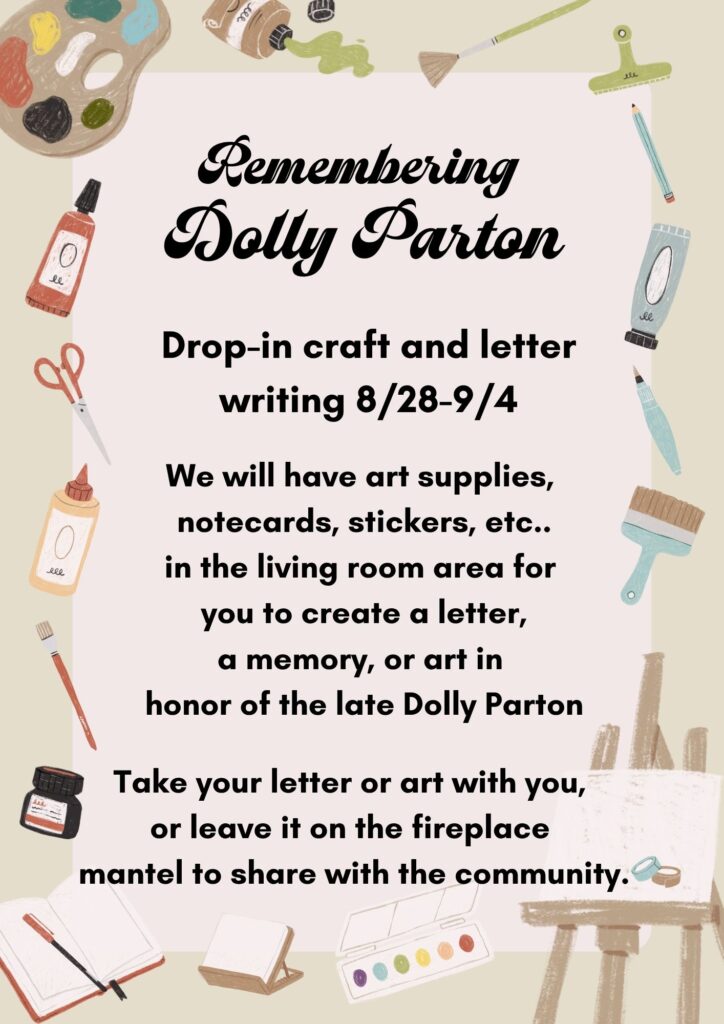 Remembering Dolly Parton

Drop-in craft and letter writing 8/28-9/4

We will have art supplies, notecards, stickers, etc.. in the living room area for you to create a letter, a memory, or art in honor of the late Dolly Parton

Take your letter or art with you, or leave it on the fireplace mantel to share with the community.